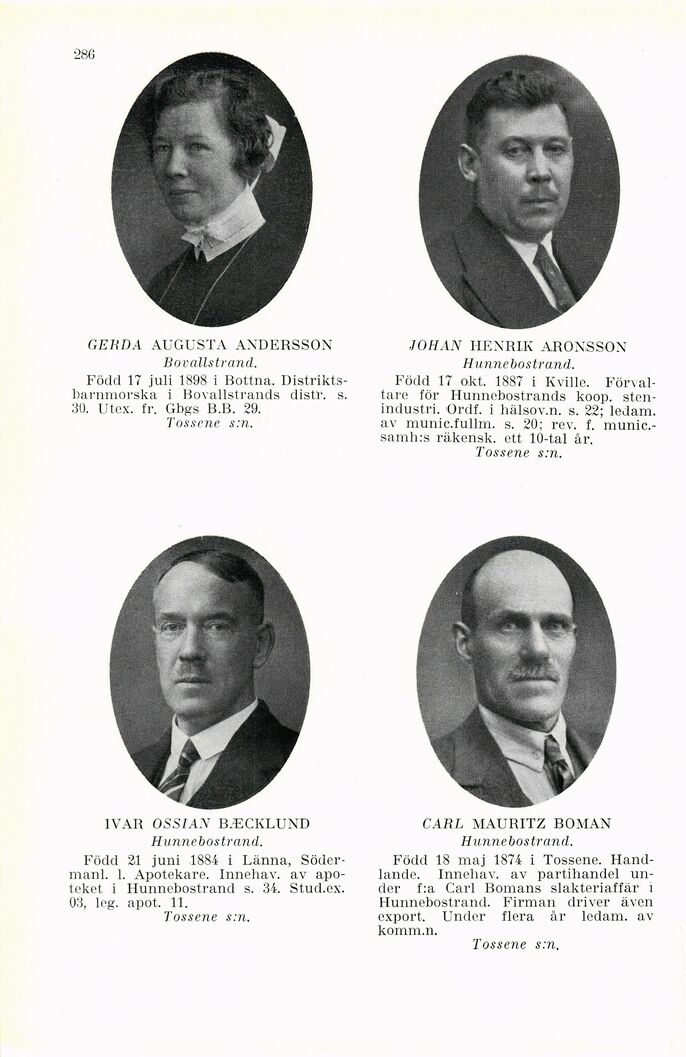 286

GERDA AUGUSTA ANDERSSON
Bovallstrand.
Född 17 juli 1898 i Bottna. Distriktsbarnmorska i Bovallstrands distr. s. 30. Utex. fr. Gbgs B.B. 29.
Tossene s:n.

JOHAN HENRIK ARONSSON
Hunnebostrand.
Född 17 okt. 1887 i Kville. Förvaltare för Hunnebostrands koop. stenindustri. Ordf. i hälsov.n. s. 22; ledam. av munic.fullm. s. 20; rev. f. munic.-samh:s räkensk. ett 10-tal år.
Tossene s:n.

IVAR OSSIAN BÆCKLUND
Hunnebostrand.
Född 21 juni 1884 i Länna, Södermanl. l. Apotekare. Innehav. av apoteket i Hunnebostrand s. 34. Stud.ex. 03, leg. apot. 11.
Tossene s:n.

CARL MAURITZ BOMAN
Hunnebostrand.
Född 18 maj 1874 i Tossene. Handlande. Innehav. av partihandel under f:a Carl Bomans slakteriaffär i Hunnebostrand. Firman driver även export. Under flera år ledam. av komm.n.
Tossene s:n.